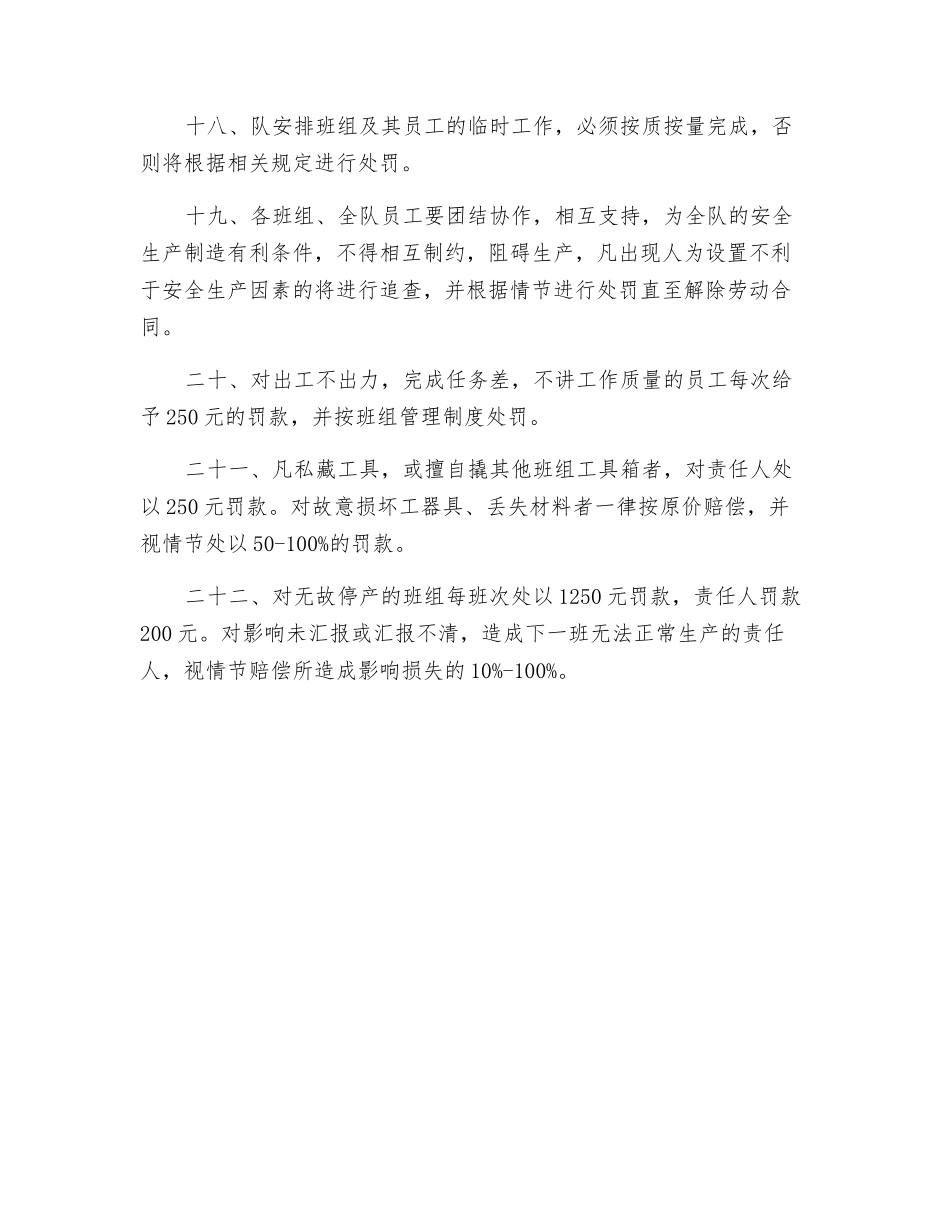 十八、队安排班组及其员工的临时工作，必须按质按量完成，否则将根据相关规定进行处罚。

十九、各班组、全队员工要团结协作，相互支持，为全队的安全生产制造有利条件，不得相互制约，阻碍生产，凡出现人为设置不利于安全生产因素的将进行追查，并根据情节进行处罚直至解除劳动合同。

二十、对出工不出力，完成任务差，不讲工作质量的员工每次给予250元的罚款，并按班组管理制度处罚。

二十一、凡私藏工具，或擅自撬其他班组工具箱者，对责任人处以250元罚款。对故意损坏工器具、丢失材料者一律按原价赔偿，并视情节处以50-100%的罚款。

二十二、对无故停产的班组每班次处以1250元罚款，责任人罚款200元。对影响未汇报或汇报不清，造成下一班无法正常生产的责任人，视情节赔偿所造成影响损失的10%-100%。